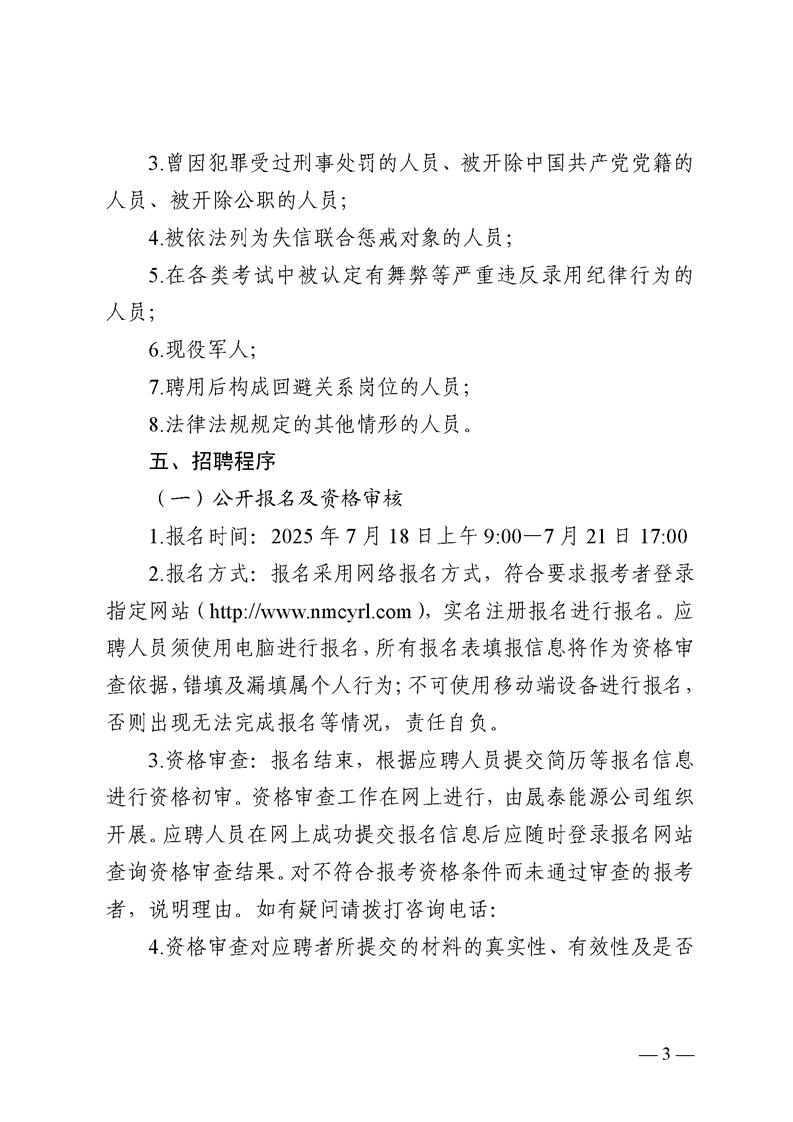 3.曾因犯罪受过刑事处罚的人员、被开除中国共产党党籍的人员、被开除公职的人员；

4.被依法列为失信联合惩戒对象的人员；

5.在各类考试中被认定有舞弊等严重违反录用纪律行为的人员；

6.现役军人；

7.聘用后构成回避关系岗位的人员；

8.法律法规规定的其他情形的人员。

五、招聘程序

（一）公开报名及资格审核

1.报名时间：2025 年 7 月 18 日上午 9:00—7 月 21 日 17:00

2.报名方式：报名采用网络报名方式，符合要求报考者登录指定网站（http://www.nmcyrl.com），实名注册报名进行报名。应聘人员须使用电脑进行报名，所有报名表填报信息将作为资格审查依据，错填及漏填属个人行为；不可使用移动端设备进行报名，否则出现无法完成报名等情况，责任自负。

3.资格审查：报名结束，根据应聘人员提交简历等报名信息进行资格初审。资格审查工作在网上进行，由晟泰能源公司组织开展。应聘人员在网上成功提交报名信息后应随时登录报名网站查询资格审查结果。对不符合报考资格条件而未通过审查的报考者，说明理由。如有疑问请拨打咨询电话：

4.资格审查对应聘者所提交的材料的真实性、有效性及是否

— 3 —